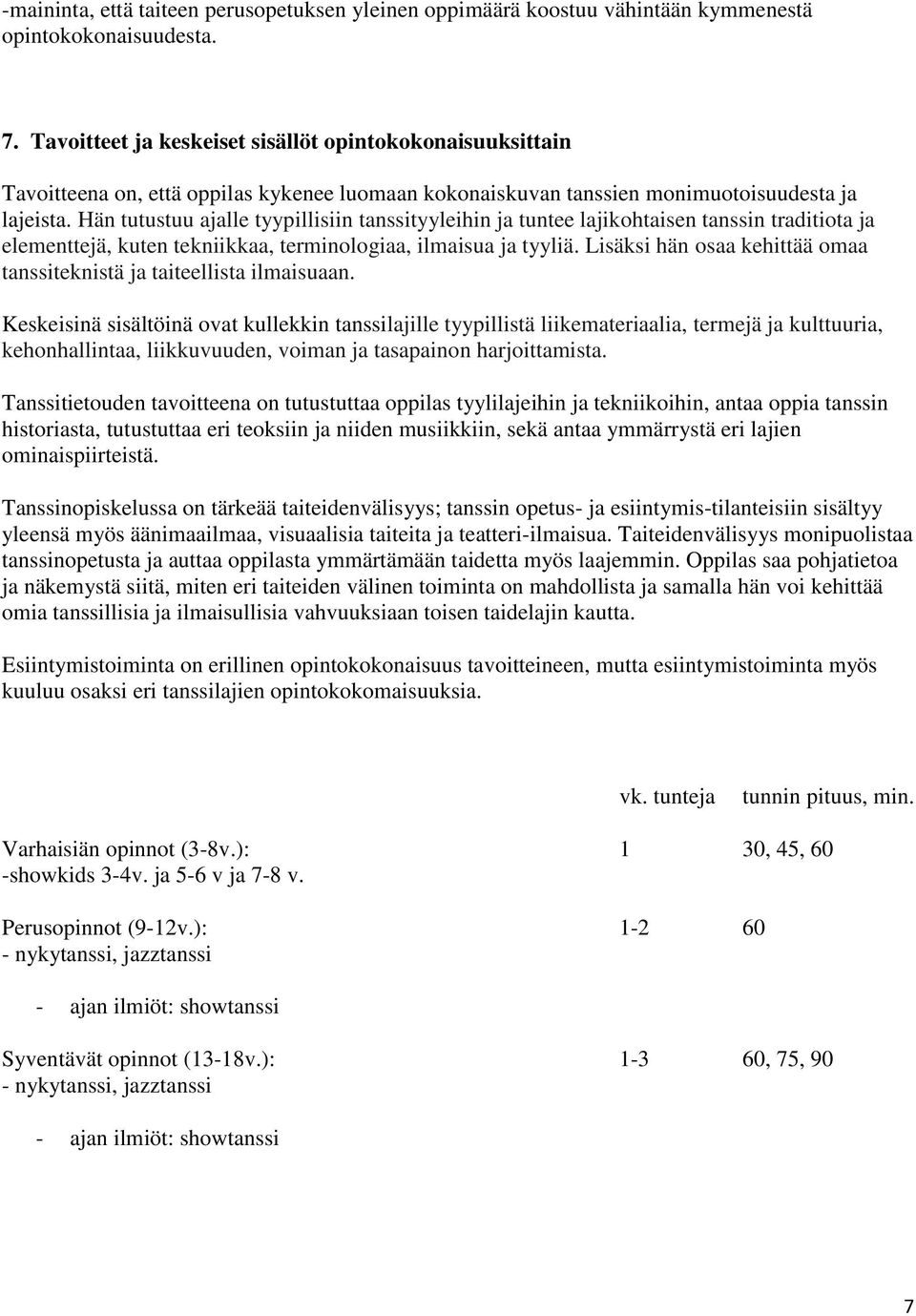 -maininta, että taiteen perusopetuksen yleinen oppimäärä koostuu vähintään kymmenestä opintokokonaisuudesta.

7. Tavoitteet ja keskeiset sisällöt opintokokonaisuuksittain

Tavoitteena on, että oppilas kykenee luomaan kokonaiskuvan tanssien monimuotoisuudesta ja lajeista. Hän tutustuu ajalle tyypillisiin tanssityyleihin ja tuntee lajikohtaisen tanssin traditiota ja elementtejä, kuten tekniikkaa, terminologiaa, ilmaisua ja tyyliä. Lisäksi hän osaa kehittää omaa tanssiteknistä ja taiteellista ilmaisuaan.

Keskeisinä sisältöinä ovat kullekkin tanssilajille tyypillistä liikemateriaalia, termejä ja kulttuuria, kehonhallintaa, liikkuvuuden, voiman ja tasapainon harjoittamista.

Tanssitietouden tavoitteena on tutustuttaa oppilas tyylilajeihin ja tekniikoihin, antaa oppia tanssin historiasta, tutustuttaa eri teoksiin ja niiden musiikkiin, sekä antaa ymmärrystä eri lajien ominaispiirteistä.

Tanssinopiskelussa on tärkeää taiteidenvälisyys; tanssin opetus- ja esiintymis-tilanteisiin sisältyy yleensä myös äänimaailmaa, visuaalisia taiteita ja teatteri-ilmaisua. Taiteidenvälisyys monipuolistaa tanssinopetusta ja auttaa oppilasta ymmärtämään taidetta myös laajemmin. Oppilas saa pohjatietoa ja näkemystä siitä, miten eri taiteiden välinen toiminta on mahdollista ja samalla hän voi kehittää omia tanssillisia ja ilmaisullisia vahvuuksiaan toisen taidelajin kautta.

Esiintymistoiminta on erillinen opintokokonaisuus tavoitteineen, mutta esiintymistoiminta myös kuuluu osaksi eri tanssilajien opintokokomaisuuksia.

| | vk. tunteja | tunnin pituus, min. |
|---|---|---|
| Varhaisiän opinnot (3-8v.): -showkids 3-4v. ja 5-6 v ja 7-8 v. | 1 | 30, 45, 60 |
| Perusopinnot (9-12v.): - nykytanssi, jazztanssi - ajan ilmiöt: showtanssi | 1-2 | 60 |
| Syventävät opinnot (13-18v.): - nykytanssi, jazztanssi - ajan ilmiöt: showtanssi | 1-3 | 60, 75, 90 |

7